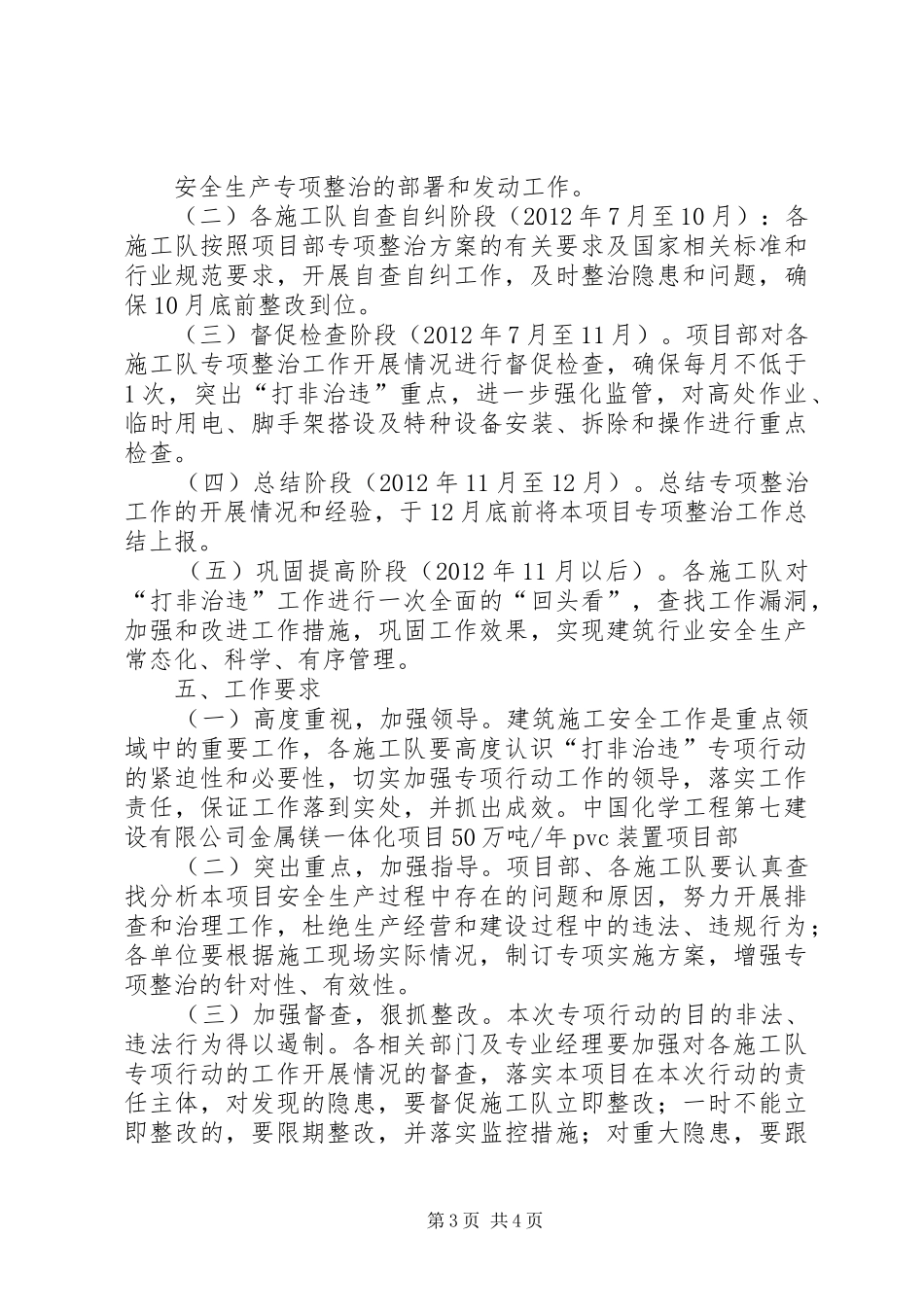 安全生产专项整治的部署和发动工作。

（二）各施工队自查自纠阶段（2012年7月至10月）：各施工队按照项目部专项整治方案的有关要求及国家相关标准和行业规范要求，开展自查自纠工作，及时整治隐患和问题，确保10月底前整改到位。

（三）督促检查阶段（2012年7月至11月）。项目部对各施工队专项整治工作开展情况进行督促检查，确保每月不低于1次，突出“打非治违”重点，进一步强化监管，对高处作业、临时用电、脚手架搭设及特种设备安装、拆除和操作进行重点检查。

（四）总结阶段（2012年11月至12月）。总结专项整治工作的开展情况和经验，于12月底前将本项目专项整治工作总结上报。

（五）巩固提高阶段（2012年11月以后）。各施工队对“打非治违”工作进行一次全面的“回头看”，查找工作漏洞，加强和改进工作措施，巩固工作效果，实现建筑行业安全生产常态化、科学、有序管理。

五、工作要求

（一）高度重视，加强领导。建筑施工安全工作是重点领域中的重要工作，各施工队要高度认识“打非治违”专项行动的紧迫性和必要性，切实加强专项行动工作的领导，落实工作责任，保证工作落到实处，并抓出成效。中国化学工程第七建设有限公司金属镁一体化项目50万吨/年pvc装置项目部

（二）突出重点，加强指导。项目部、各施工队要认真查找分析本项目安全生产过程中存在的问题和原因，努力开展排查和治理工作，杜绝生产经营和建设过程中的违法、违规行为；各单位要根据施工现场实际情况，制订专项实施方案，增强专项整治的针对性、有效性。

（三）加强督查，狠抓整改。本次专项行动的目的非法、违法行为得以遏制。各相关部门及专业经理要加强对各施工队专项行动的工作开展情况的督查，落实本项目在本次行动的责任主体，对发现的隐患，要督促施工队立即整改；一时不能立即整改的，要限期整改，并落实监控措施；对重大隐患，要跟

第3页 共4页